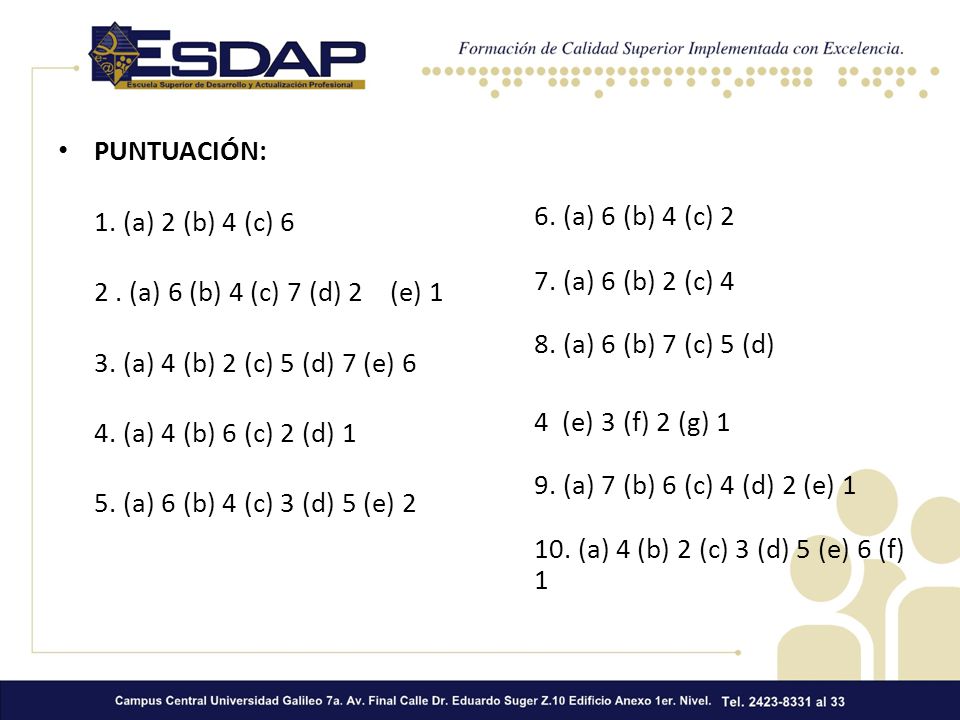 ESDAP
Escuela Superior de Desarrollo y Actualización Profesional

Formación de Calidad Superior Implementada con Excelencia.

• PUNTUACIÓN:

1. (a) 2 (b) 4 (c) 6

2 . (a) 6 (b) 4 (c) 7 (d) 2 (e) 1

3. (a) 4 (b) 2 (c) 5 (d) 7 (e) 6

4. (a) 4 (b) 6 (c) 2 (d) 1

5. (a) 6 (b) 4 (c) 3 (d) 5 (e) 2

6. (a) 6 (b) 4 (c) 2

7. (a) 6 (b) 2 (c) 4

8. (a) 6 (b) 7 (c) 5 (d)

4 (e) 3 (f) 2 (g) 1

9. (a) 7 (b) 6 (c) 4 (d) 2 (e) 1

10. (a) 4 (b) 2 (c) 3 (d) 5 (e) 6 (f) 1

Campus Central Universidad Galileo 7a. Av. Final Calle Dr. Eduardo Suger Z.10 Edificio Anexo 1er. Nivel. Tel. 2423-8331 al 33